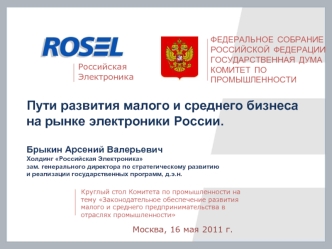 ROSEL

Российская Электроника

ФЕДЕРАЛЬНОЕ СОБРАНИЕ РОССИЙСКОЙ ФЕДЕРАЦИИ ГОСУДАРСТВЕННАЯ ДУМА КОМИТЕТ ПО ПРОМЫШЛЕННОСТИ

Пути развития малого и среднего бизнеса на рынке электроники России.

Брыкин Арсений Валерьевич
Холдинг «Российская Электроника»
зам. генерального директора по стратегическому развитию и реализации государственных программ, д.э.н.

Круглый стол Комитета по промышленности на тему «Законодательное обеспечение развития малого и среднего предпринимательства в отраслях промышленности»

Москва, 16 мая 2011 г.